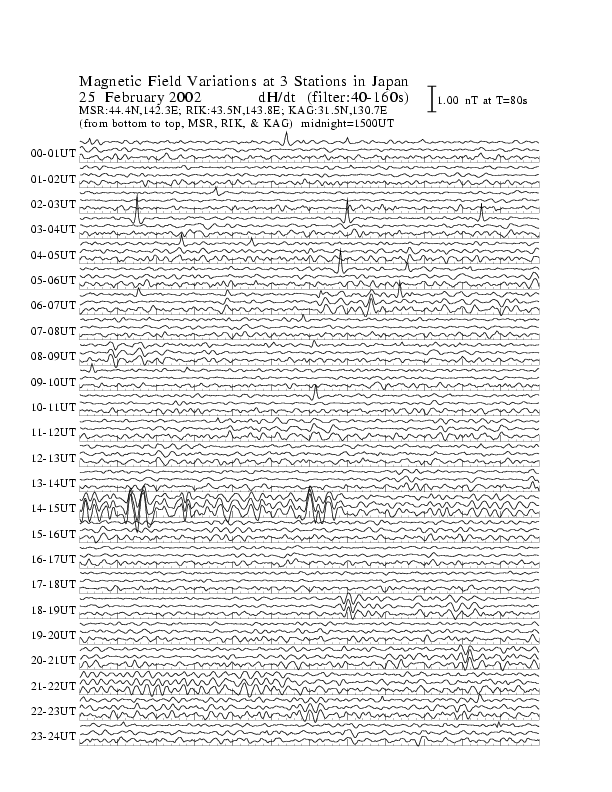 Magnetic Field Variations at 3 Stations in Japan
25 February 2002 dH/dt (filter:40-160s)
MSR:44.4N,142.3E; RIK:43.5N,143.8E; KAG:31.5N,130.7E
(from bottom to top, MSR, RIK, & KAG) midnight=1500UT

1.00 nT at T=80s

00-01UT
01-02UT
02-03UT
03-04UT
04-05UT
05-06UT
06-07UT
07-08UT
08-09UT
09-10UT
10-11UT
11-12UT
12-13UT
13-14UT
14-15UT
15-16UT
16-17UT
17-18UT
18-19UT
19-20UT
20-21UT
21-22UT
22-23UT
23-24UT